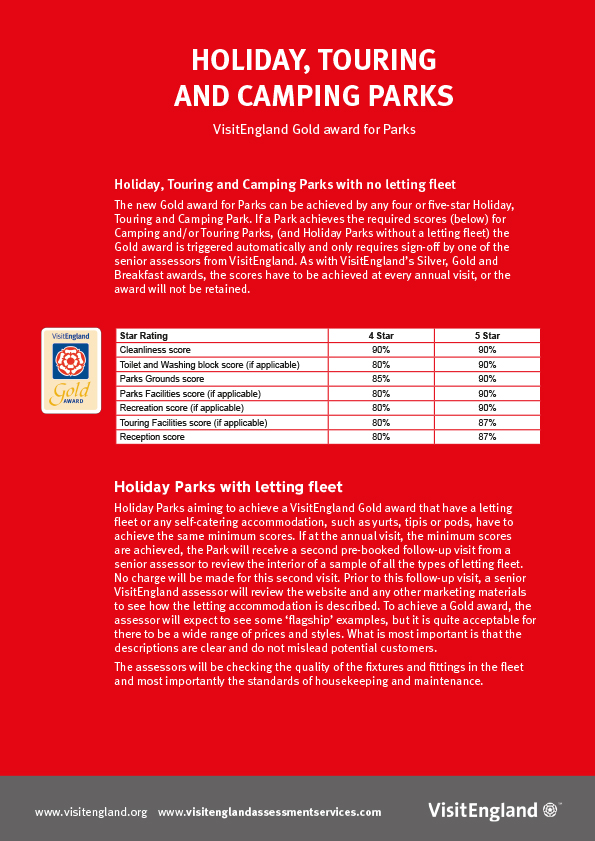 HOLIDAY, TOURING AND CAMPING PARKS

VisitEngland Gold award for Parks

Holiday, Touring and Camping Parks with no letting fleet

The new Gold award for Parks can be achieved by any four or five-star Holiday, Touring and Camping Park. If a Park achieves the required scores (below) for Camping and/or Touring Parks, (and Holiday Parks without a letting fleet) the Gold award is triggered automatically and only requires sign-off by one of the senior assessors from VisitEngland. As with VisitEngland's Silver, Gold and Breakfast awards, the scores have to be achieved at every annual visit, or the award will not be retained.

VisitEngland Gold AWARD

| Star Rating | 4 Star | 5 Star |
|---|---|---|
| Cleanliness score | 90% | 90% |
| Toilet and Washing block score (if applicable) | 80% | 90% |
| Parks Grounds score | 85% | 90% |
| Parks Facilities score (if applicable) | 80% | 90% |
| Recreation score (if applicable) | 80% | 90% |
| Touring Facilities score (if applicable) | 80% | 87% |
| Reception score | 80% | 87% |

Holiday Parks with letting fleet

Holiday Parks aiming to achieve a VisitEngland Gold award that have a letting fleet or any self-catering accommodation, such as yurts, tipis or pods, have to achieve the same minimum scores. If at the annual visit, the minimum scores are achieved, the Park will receive a second pre-booked follow-up visit from a senior assessor to review the interior of a sample of all the types of letting fleet. No charge will be made for this second visit. Prior to this follow-up visit, a senior VisitEngland assessor will review the website and any other marketing materials to see how the letting accommodation is described. To achieve a Gold award, the assessor will expect to see some 'flagship' examples, but it is quite acceptable for there to be a wide range of prices and styles. What is most important is that the descriptions are clear and do not mislead potential customers.

The assessors will be checking the quality of the fixtures and fittings in the fleet and most importantly the standards of housekeeping and maintenance.

www.visitengland.org www.visitenglandassessmentservices.com VisitEngland